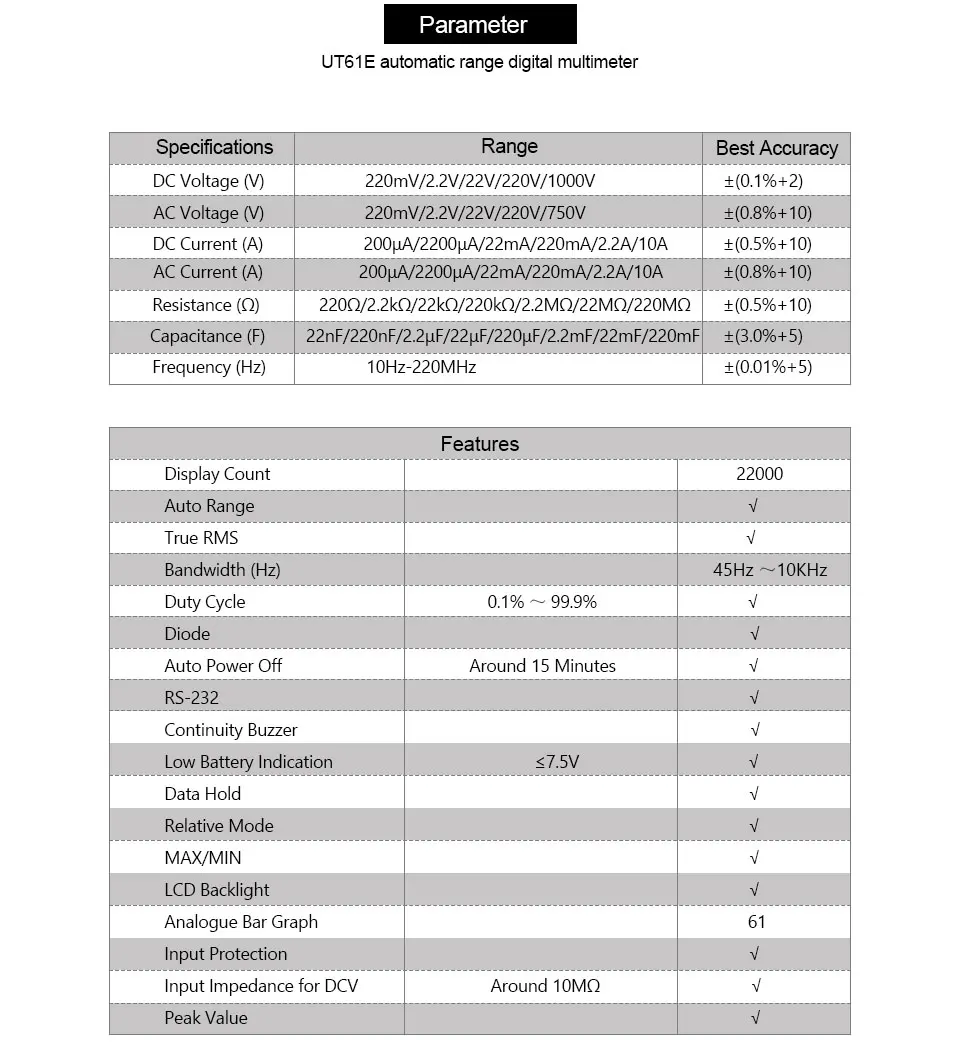 Parameter

UT61E automatic range digital multimeter

| Specifications | Range | Best Accuracy |
|---|---|---|
| DC Voltage (V) | 220mV/2.2V/22V/220V/1000V | ±(0.1%+2) |
| AC Voltage (V) | 220mV/2.2V/22V/220V/750V | ±(0.8%+10) |
| DC Current (A) | 200μA/2200μA/22mA/220mA/2.2A/10A | ±(0.5%+10) |
| AC Current (A) | 200μA/2200μA/22mA/220mA/2.2A/10A | ±(0.8%+10) |
| Resistance (Ω) | 220Ω/2.2kΩ/22kΩ/220kΩ/2.2MΩ/22MΩ/220MΩ | ±(0.5%+10) |
| Capacitance (F) | 22nF/220nF/2.2μF/22μF/220μF/2.2mF/22mF/220mF | ±(3.0%+5) |
| Frequency (Hz) | 10Hz-220MHz | ±(0.01%+5) |

| Features | | |
|---|---|---|
| Display Count | | 22000 |
| Auto Range | | √ |
| True RMS | | √ |
| Bandwidth (Hz) | | 45Hz ～10KHz |
| Duty Cycle | 0.1% ～ 99.9% | √ |
| Diode | | √ |
| Auto Power Off | Around 15 Minutes | √ |
| RS-232 | | √ |
| Continuity Buzzer | | √ |
| Low Battery Indication | ≤7.5V | √ |
| Data Hold | | √ |
| Relative Mode | | √ |
| MAX/MIN | | √ |
| LCD Backlight | | √ |
| Analogue Bar Graph | | 61 |
| Input Protection | | √ |
| Input Impedance for DCV | Around 10MΩ | √ |
| Peak Value | | √ |